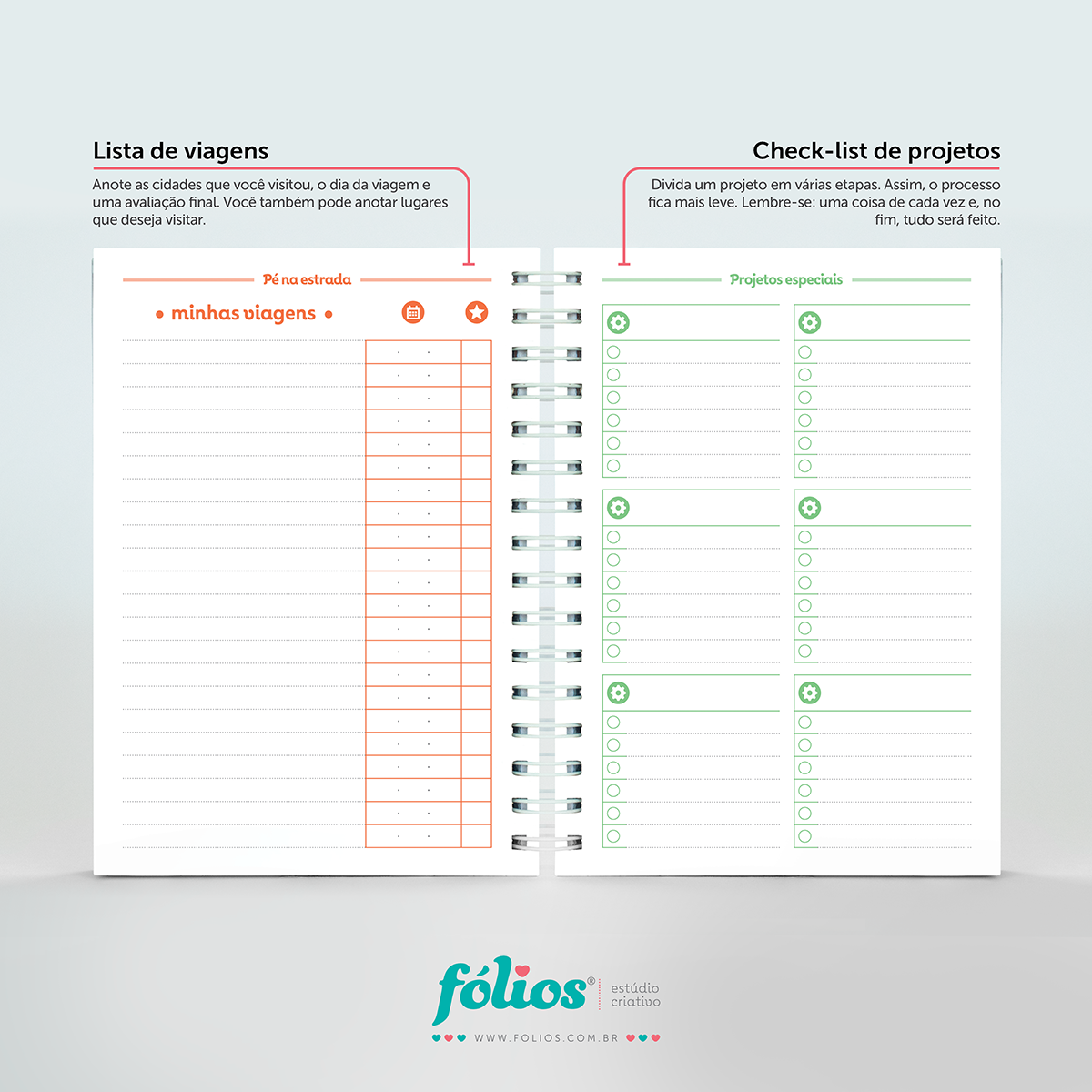 Lista de viagens

Anote as cidades que você visitou, o dia da viagem e uma avaliação final. Você também pode anotar lugares que deseja visitar.

Check-list de projetos

Divida um projeto em várias etapas. Assim, o processo fica mais leve. Lembre-se: uma coisa de cada vez e, no fim, tudo será feito.

Pé na estrada

• minhas viagens •

Projetos especiais

fólios® estúdio criativo

WWW.FOLIOS.COM.BR